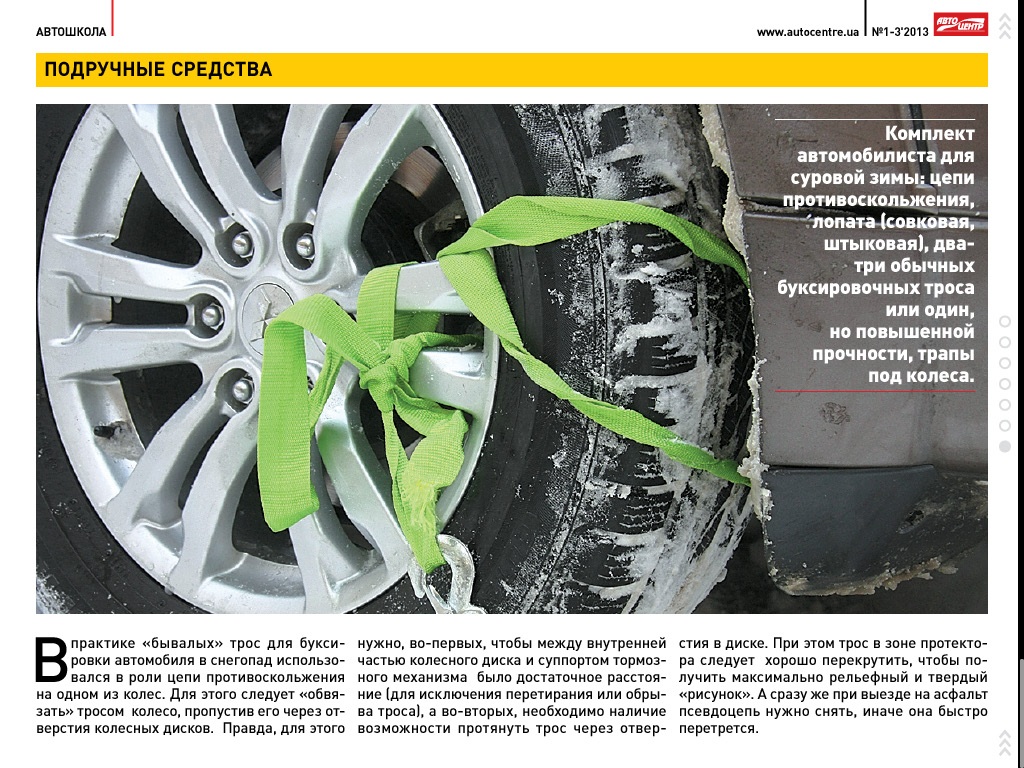 АВТОШКОЛА

www.autocentre.ua | №1-3'2013 АВТО ЦЕНТР

ПОДРУЧНЫЕ СРЕДСТВА

Комплект автомобилиста для суровой зимы: цепи противоскольжения, лопата (совковая, штыковая), два-три обычных буксировочных троса или один, но повышенной прочности, трапы под колеса.

В практике «бывалых» трос для буксировки автомобиля в снегопад использовался в роли цепи противоскольжения на одном из колес. Для этого следует «обвязать» тросом колесо, пропустив его через отверстия колесных дисков. Правда, для этого нужно, во-первых, чтобы между внутренней частью колесного диска и суппортом тормозного механизма было достаточное расстояние (для исключения перетирания или обрыва троса), а во-вторых, необходимо наличие возможности протянуть трос через отверстия в диске. При этом трос в зоне протектора следует хорошо перекрутить, чтобы получить максимально рельефный и твердый «рисунок». А сразу же при выезде на асфальт псевдоцепь нужно снять, иначе она быстро перетрется.